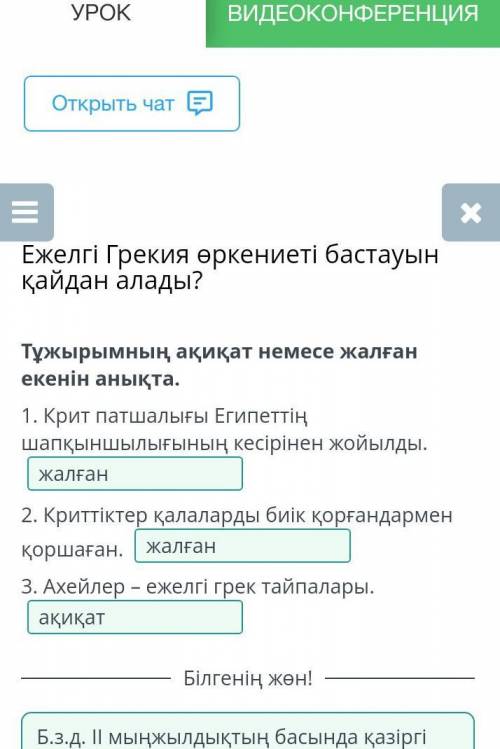 УРОК

ВИДЕОКОНФЕРЕНЦИЯ

Открыть чат

Ежелгі Грекия өркениеті бастауын қайдан алады?

Тұжырымның ақиқат немесе жалған екенін анықта.

1. Крит патшалығы Египеттің шапқыншылығының кесірінен жойылды.

жалған

2. Криттіктер қалаларды биік қорғандармен қоршаған. жалған

3. Ахейлер – ежелгі грек тайпалары.

ақиқат

Білгенің жөн!

Б.з.д. ІІ мыңжылдықтың басында қазіргі